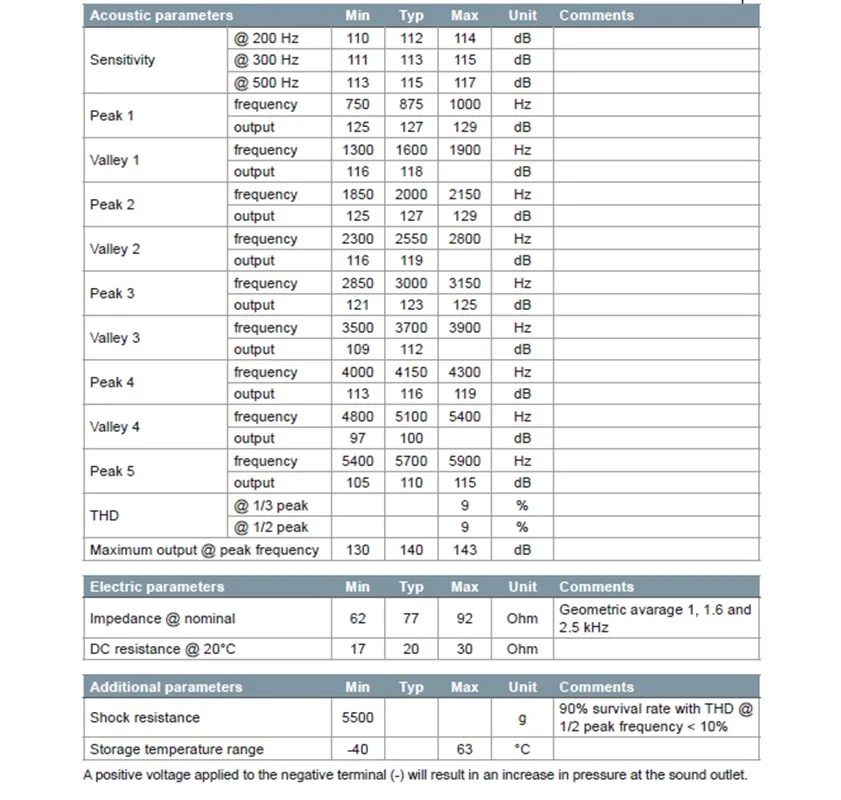 | Acoustic parameters | | Min | Typ | Max | Unit | Comments |
|---|---|---|---|---|---|---|
| Sensitivity | @ 200 Hz | 110 | 112 | 114 | dB | |
| | @ 300 Hz | 111 | 113 | 115 | dB | |
| | @ 500 Hz | 113 | 115 | 117 | dB | |
| Peak 1 | frequency | 750 | 875 | 1000 | Hz | |
| | output | 125 | 127 | 129 | dB | |
| Valley 1 | frequency | 1300 | 1600 | 1900 | Hz | |
| | output | 116 | 118 | | dB | |
| Peak 2 | frequency | 1850 | 2000 | 2150 | Hz | |
| | output | 125 | 127 | 129 | dB | |
| Valley 2 | frequency | 2300 | 2550 | 2800 | Hz | |
| | output | 116 | 119 | | dB | |
| Peak 3 | frequency | 2850 | 3000 | 3150 | Hz | |
| | output | 121 | 123 | 125 | dB | |
| Valley 3 | frequency | 3500 | 3700 | 3900 | Hz | |
| | output | 109 | 112 | | dB | |
| Peak 4 | frequency | 4000 | 4150 | 4300 | Hz | |
| | output | 113 | 116 | 119 | dB | |
| Valley 4 | frequency | 4800 | 5100 | 5400 | Hz | |
| | output | 97 | 100 | | dB | |
| Peak 5 | frequency | 5400 | 5700 | 5900 | Hz | |
| | output | 105 | 110 | 115 | dB | |
| THD | @ 1/3 peak | | | 9 | % | |
| | @ 1/2 peak | | | 9 | % | |
| Maximum output @ peak frequency | | 130 | 140 | 143 | dB | |

| Electric parameters | Min | Typ | Max | Unit | Comments |
|---|---|---|---|---|---|
| Impedance @ nominal | 62 | 77 | 92 | Ohm | Geometric avarage 1, 1.6 and 2.5 kHz |
| DC resistance @ 20°C | 17 | 20 | 30 | Ohm | |

| Additional parameters | Min | Typ | Max | Unit | Comments |
|---|---|---|---|---|---|
| Shock resistance | 5500 | | | g | 90% survival rate with THD @ 1/2 peak frequency < 10% |
| Storage temperature range | -40 | | 63 | °C | |

A positive voltage applied to the negative terminal (-) will result in an increase in pressure at the sound outlet.